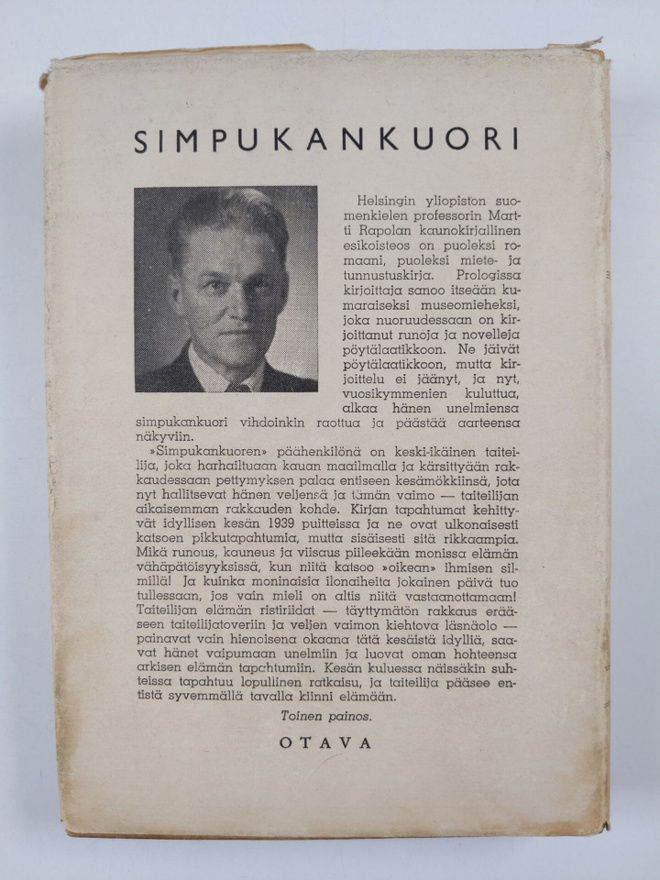 SIMPUKANKUORI

Helsingin yliopiston suomenkielen professorin Martti Rapolan kaunokirjallinen esikoisteos on puoleksi romaani, puoleksi miete- ja tunnustuskirja. Prologissa kirjoittaja sanoo itseään kumaraiseksi museomieheksi, joka nuoruudessaan on kirjoittanut runoja ja novelleja pöytälaatikkoon. Ne jäivät pöytälaatikkoon, mutta kirjoittelu ei jäänyt, ja nyt, vuosikymmenien kuluttua, alkaa hänen unelmiensa simpukankuori vihdoinkin raottua ja päästää aarteensa näkyviin.

»Simpukankuoren» päähenkilönä on keski-ikäinen taiteilija, joka harhailtuaan kauan maailmalla ja kärsittyään rakkaudessaan pettymyksen palaa entiseen kesämökkiinsä, jota nyt hallitsevat hänen veljensä ja tämän vaimo — taiteilijan aikaisemman rakkauden kohde. Kirjan tapahtumat kehittyvät idyllisen kesän 1939 puitteissa ja ne ovat ulkonaisesti katsoen pikkutapahtumia, mutta sisäisesti sitä rikkaampia. Mikä runous, kauneus ja viisaus piileekään monissa elämän vähäpätöisyyksissä, kun niitä katsoo »oikean» ihmisen silmillä! Ja kuinka moninaisia ilonaiheita jokainen päivä tuo tullessaan, jos vain mieli on altis niitä vastaanottamaan! Taiteilijan elämän ristiriidat — täyttymätön rakkaus erääseen taiteilijatoveriin ja veljen vaimon kiehtova läsnäolo — painavat vain hienoisena okaana tätä kesäistä idylliä, saavat hänet vaipumaan unelmiin ja luovat oman hohteensa arkisen elämän tapahtumiin. Kesän kuluessa näissäkin suhteissa tapahtuu lopullinen ratkaisu, ja taiteilija pääsee entistä syvemmällä tavalla kiinni elämään.

Toinen painos.

OTAVA